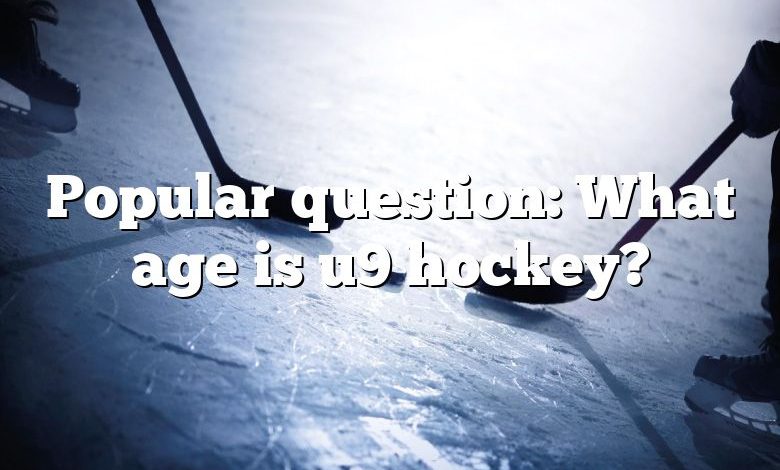 Popular question: What age is u9 hockey?